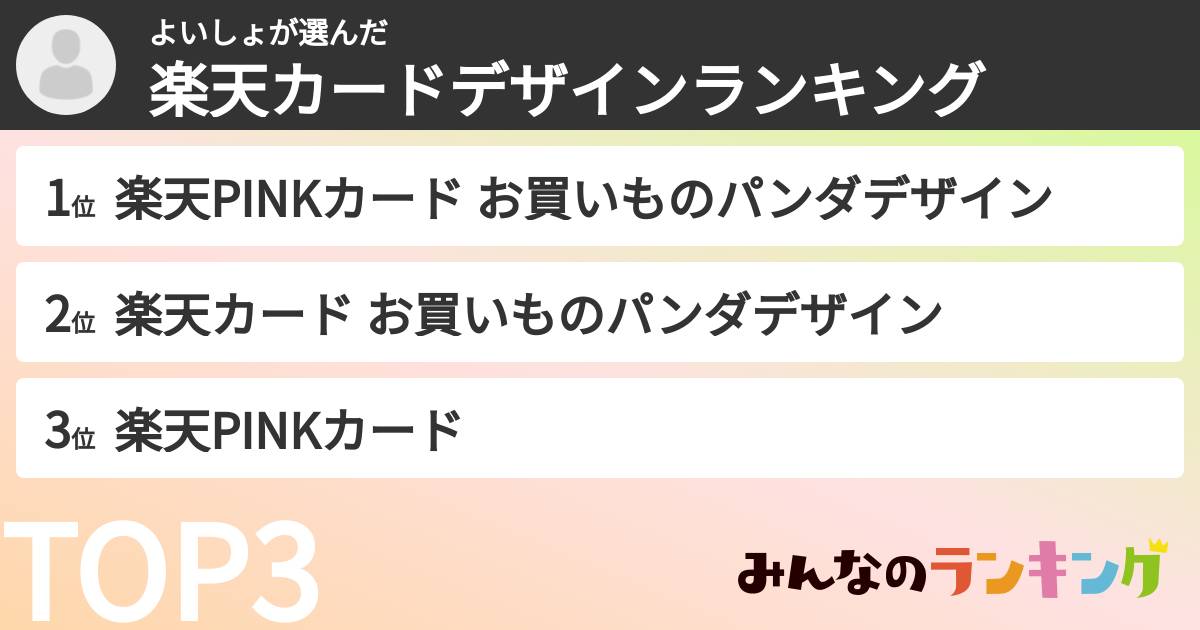 よいしょが選んだ
楽天カードデザインランキング

1位 楽天PINKカード お買いものパンダデザイン

2位 楽天カード お買いものパンダデザイン

3位 楽天PINKカード

TOP3

みんなのランキング